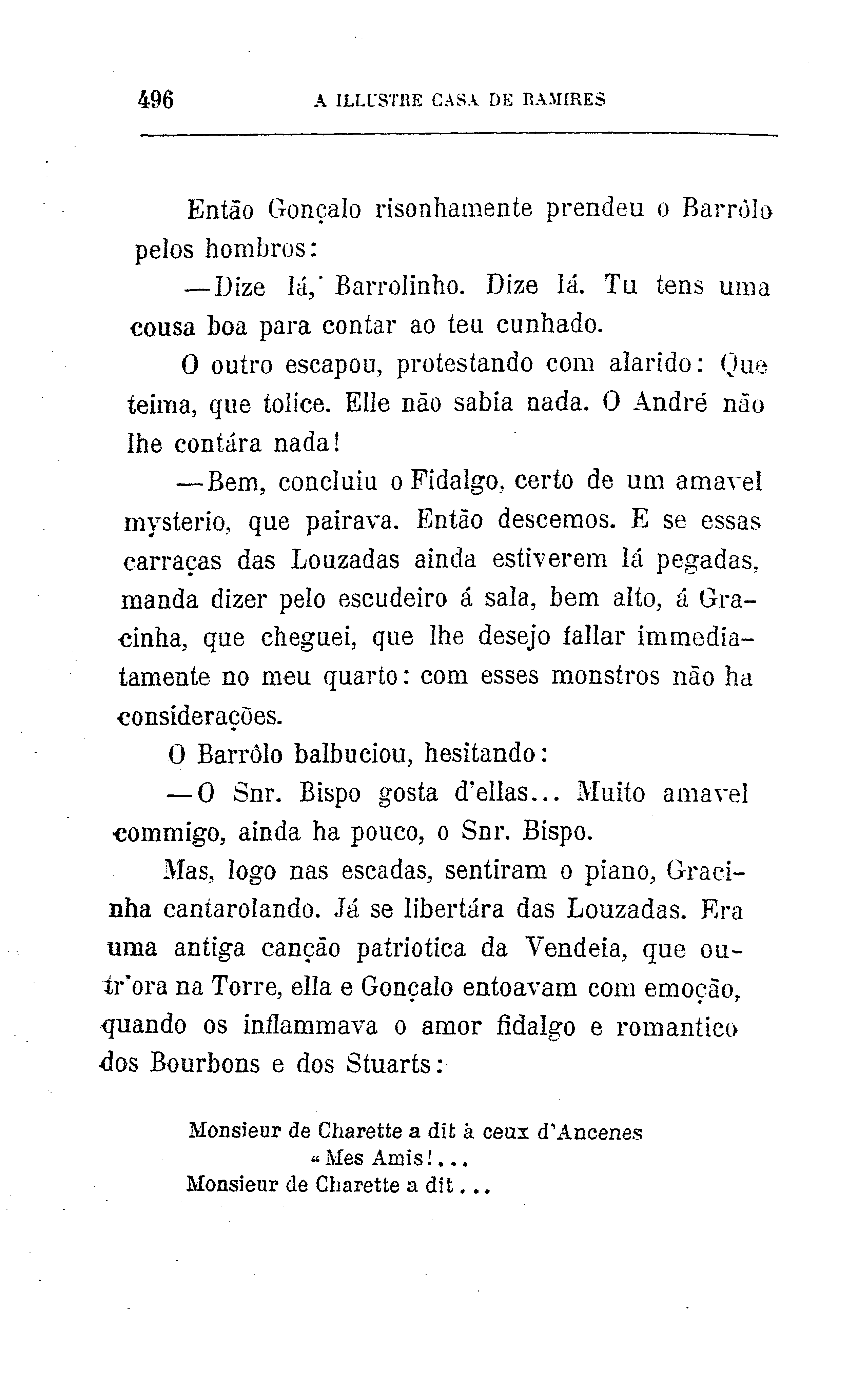 496 A ILLUSTRE CASA DE RAMIRES

Então Gonçalo risonhamente prendeu o Barrôlo pelos hombros:

—Dize lá, Barrolinho. Dize lá. Tu tens uma cousa boa para contar ao teu cunhado.

O outro escapou, protestando com alarido: Que teima, que tolice. Elle não sabia nada. O André não lhe contára nada!

—Bem, concluiu o Fidalgo, certo de um amavel mysterio, que pairava. Então descemos. E se essas carraças das Louzadas ainda estiverem lá pegadas, manda dizer pelo escudeiro á sala, bem alto, á Gracinha, que cheguei, que lhe desejo fallar immediatamente no meu quarto: com esses monstros não ha considerações.

O Barrôlo balbuciou, hesitando:

—O Snr. Bispo gosta d'ellas... Muito amavel commigo, ainda ha pouco, o Snr. Bispo.

Mas, logo nas escadas, sentiram o piano, Gracinha cantarolando. Já se libertára das Louzadas. Era uma antiga canção patriotica da Vendeia, que outr'ora na Torre, ella e Gonçalo entoavam com emoção, quando os inflammava o amor fidalgo e romantico dos Bourbons e dos Stuarts:

Monsieur de Charette a dit à ceux d'Ancenes
«Mes Amis!...
Monsieur de Charette a dit...